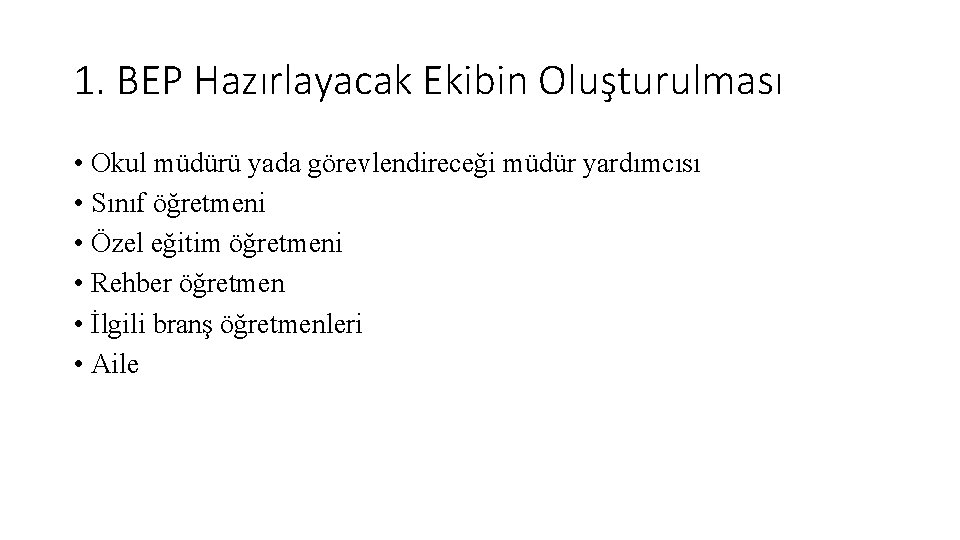 1. BEP Hazırlayacak Ekibin Oluşturulması

• Okul müdürü yada görevlendireceği müdür yardımcısı
• Sınıf öğretmeni
• Özel eğitim öğretmeni
• Rehber öğretmen
• İlgili branş öğretmenleri
• Aile